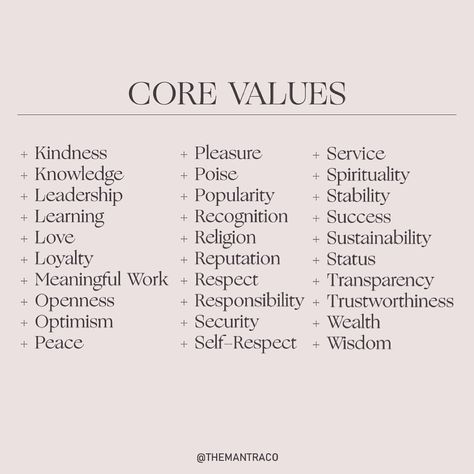 CORE VALUES

+ Kindness
+ Knowledge
+ Leadership
+ Learning
+ Love
+ Loyalty
+ Meaningful Work
+ Openness
+ Optimism
+ Peace

+ Pleasure
+ Poise
+ Popularity
+ Recognition
+ Religion
+ Reputation
+ Respect
+ Responsibility
+ Security
+ Self-Respect

+ Service
+ Spirituality
+ Stability
+ Success
+ Sustainability
+ Status
+ Transparency
+ Trustworthiness
+ Wealth
+ Wisdom

@THEMANTRACO